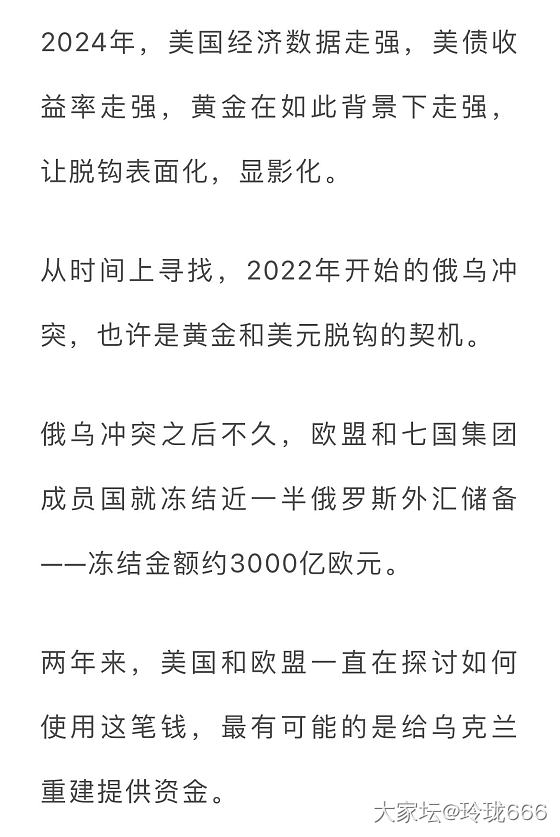 2024年，美国经济数据走强，美债收益率走强，黄金在如此背景下走强，让脱钩表面化，显影化。

从时间上寻找，2022年开始的俄乌冲突，也许是黄金和美元脱钩的契机。

俄乌冲突之后不久，欧盟和七国集团成员国就冻结近一半俄罗斯外汇储备——冻结金额约3000亿欧元。

两年来，美国和欧盟一直在探讨如何使用这笔钱，最有可能的是给乌克兰重建提供资金。

大家坛@玲珑666